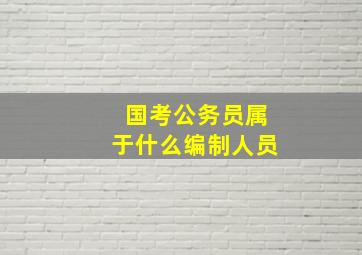 国考公务员属于什么编制人员